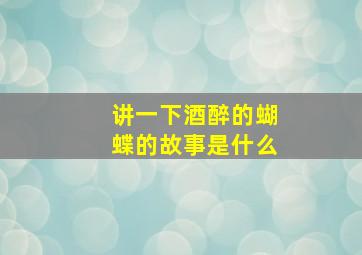 讲一下酒醉的蝴蝶的故事是什么